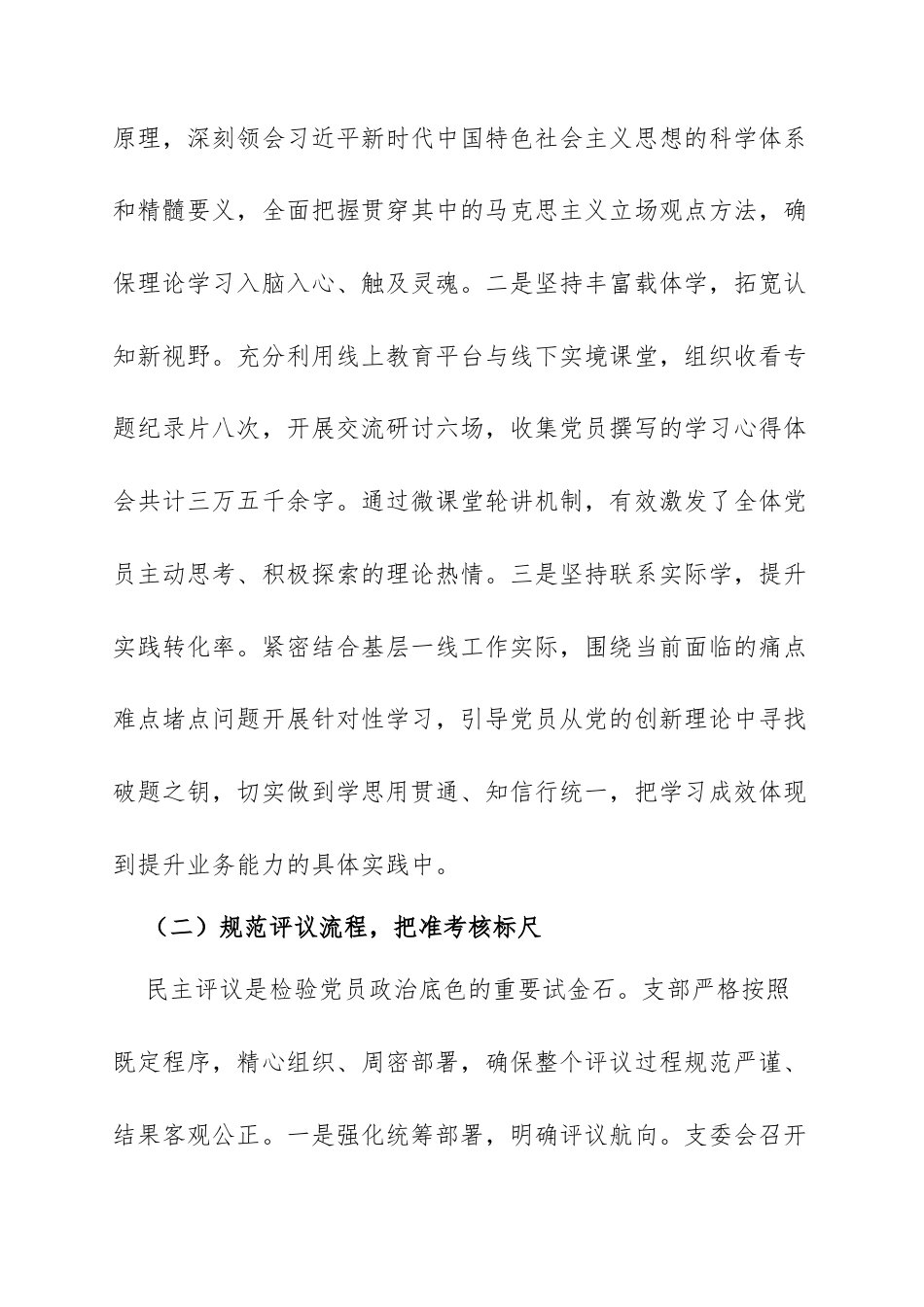 原理，深刻领会习近平新时代中国特色社会主义思想的科学体系和精髓要义，全面把握贯穿其中的马克思主义立场观点方法，确保理论学习入脑入心、触及灵魂。二是坚持丰富载体学，拓宽认知新视野。充分利用线上教育平台与线下实境课堂，组织收看专题纪录片八次，开展交流研讨六场，收集党员撰写的学习心得体会共计三万五千余字。通过微课堂轮讲机制，有效激发了全体党员主动思考、积极探索的理论热情。三是坚持联系实际学，提升实践转化率。紧密结合基层一线工作实际，围绕当前面临的痛点难点堵点问题开展针对性学习，引导党员从党的创新理论中寻找破题之钥，切实做到学思用贯通、知信行统一，把学习成效体现到提升业务能力的具体实践中。

（二）规范评议流程，把准考核标尺

民主评议是检验党员政治底色的重要试金石。支部严格按照既定程序，精心组织、周密部署，确保整个评议过程规范严谨、结果客观公正。一是强化统筹部署，明确评议航向。支委会召开